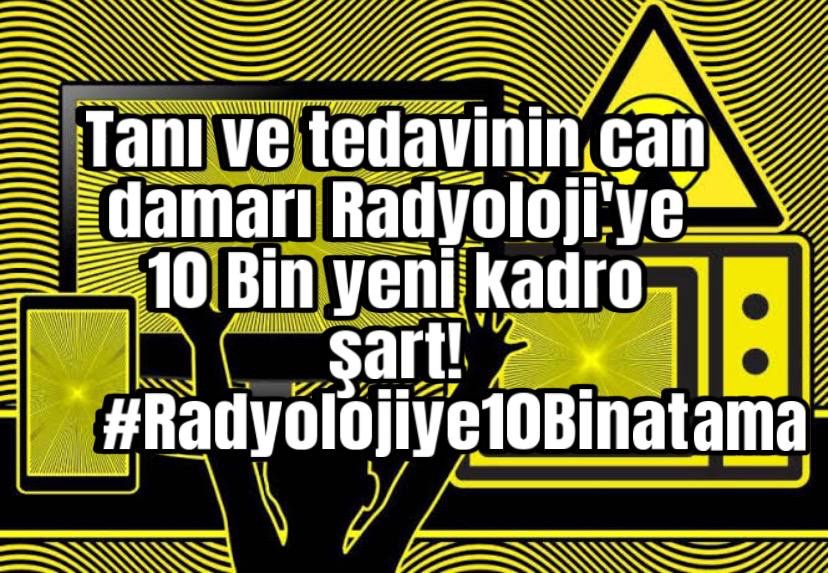 Tanı ve tedavinin can damarı Radyoloji'ye 10 Bin yeni kadro şart! #Radyolojiye10Binatama